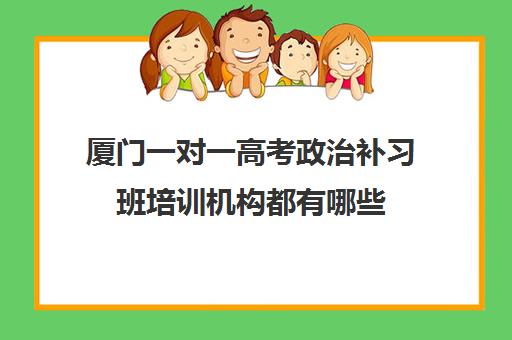 厦门一对一高考政治补习班培训机构都有哪些